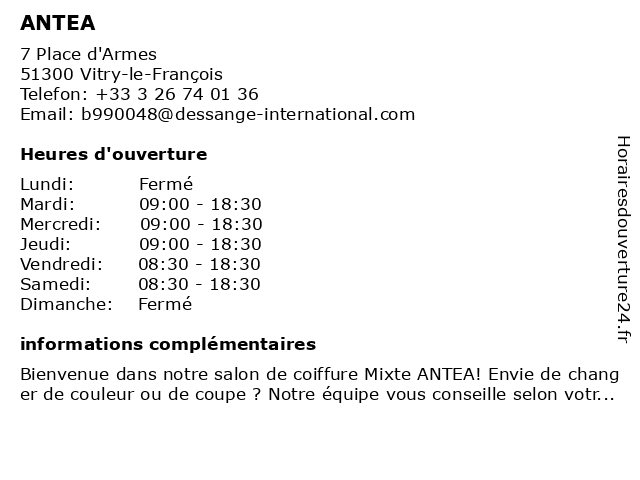 ANTEA

7 Place d'Armes
51300 Vitry-le-François
Telefon: +33 3 26 74 01 36
Email: b990048@dessange-international.com

Heures d'ouverture

| Lundi: | Fermé |
|---|---|
| Mardi: | 09:00 - 18:30 |
| Mercredi: | 09:00 - 18:30 |
| Jeudi: | 09:00 - 18:30 |
| Vendredi: | 08:30 - 18:30 |
| Samedi: | 08:30 - 18:30 |
| Dimanche: | Fermé |

informations complémentaires

Bienvenue dans notre salon de coiffure Mixte ANTEA! Envie de chang er de couleur ou de coupe ? Notre équipe vous conseille selon votr...

Horairesdouverture24.fr